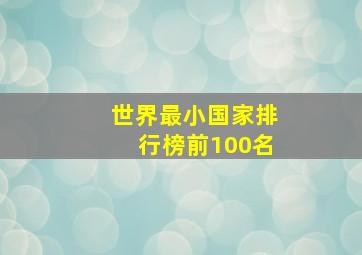 世界最小国家排行榜前100名